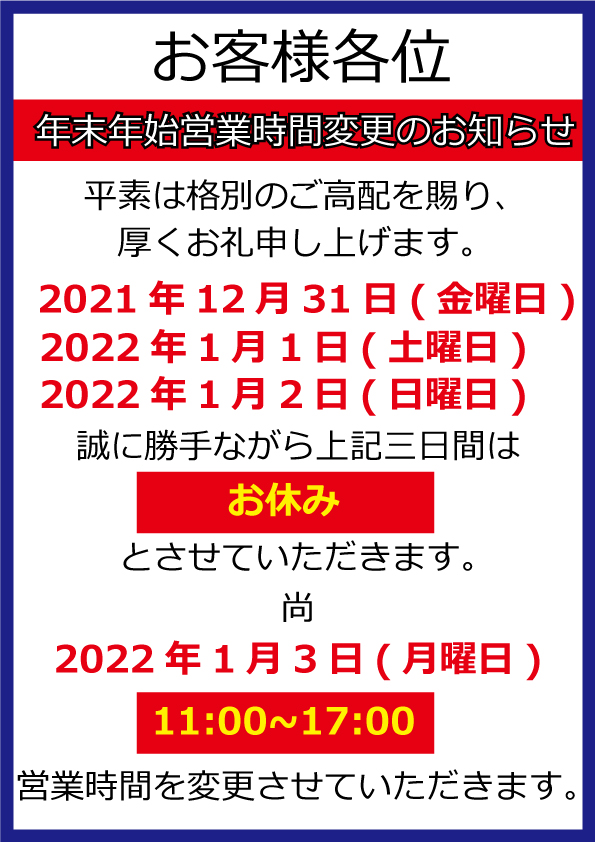 お客様各位

年末年始営業時間変更のお知らせ

平素は格別のご高配を賜り、
厚くお礼申し上げます。

2021 年 12 月 31 日 ( 金曜日 )
2022 年 1 月 1 日 ( 土曜日 )
2022 年 1 月 2 日 ( 日曜日 )

誠に勝手ながら上記三日間は

お休み

とさせていただきます。

尚

2022 年 1 月 3 日 ( 月曜日 )

11:00~17:00

営業時間を変更させていただきます。